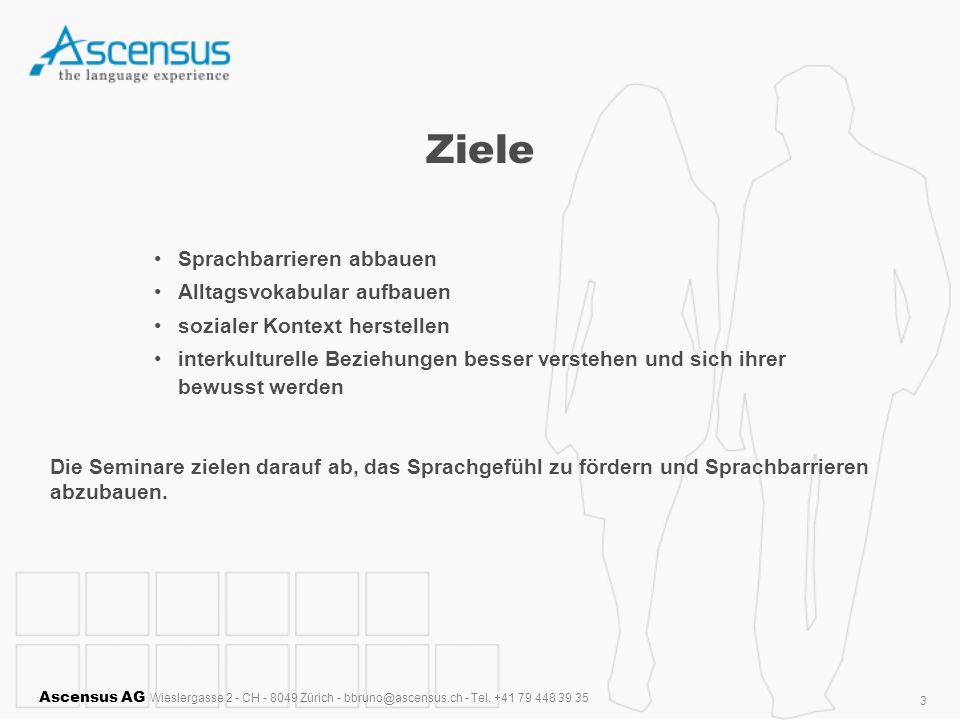 Ascensus
the language experience

Ziele

• Sprachbarrieren abbauen
• Alltagsvokabular aufbauen
• sozialer Kontext herstellen
• interkulturelle Beziehungen besser verstehen und sich ihrer bewusst werden

Die Seminare zielen darauf ab, das Sprachgefühl zu fördern und Sprachbarrieren abzubauen.

Ascensus AG Wieslergasse 2 - CH - 8049 Zürich - bbruno@ascensus.ch - Tel. +41 79 448 39 35

3